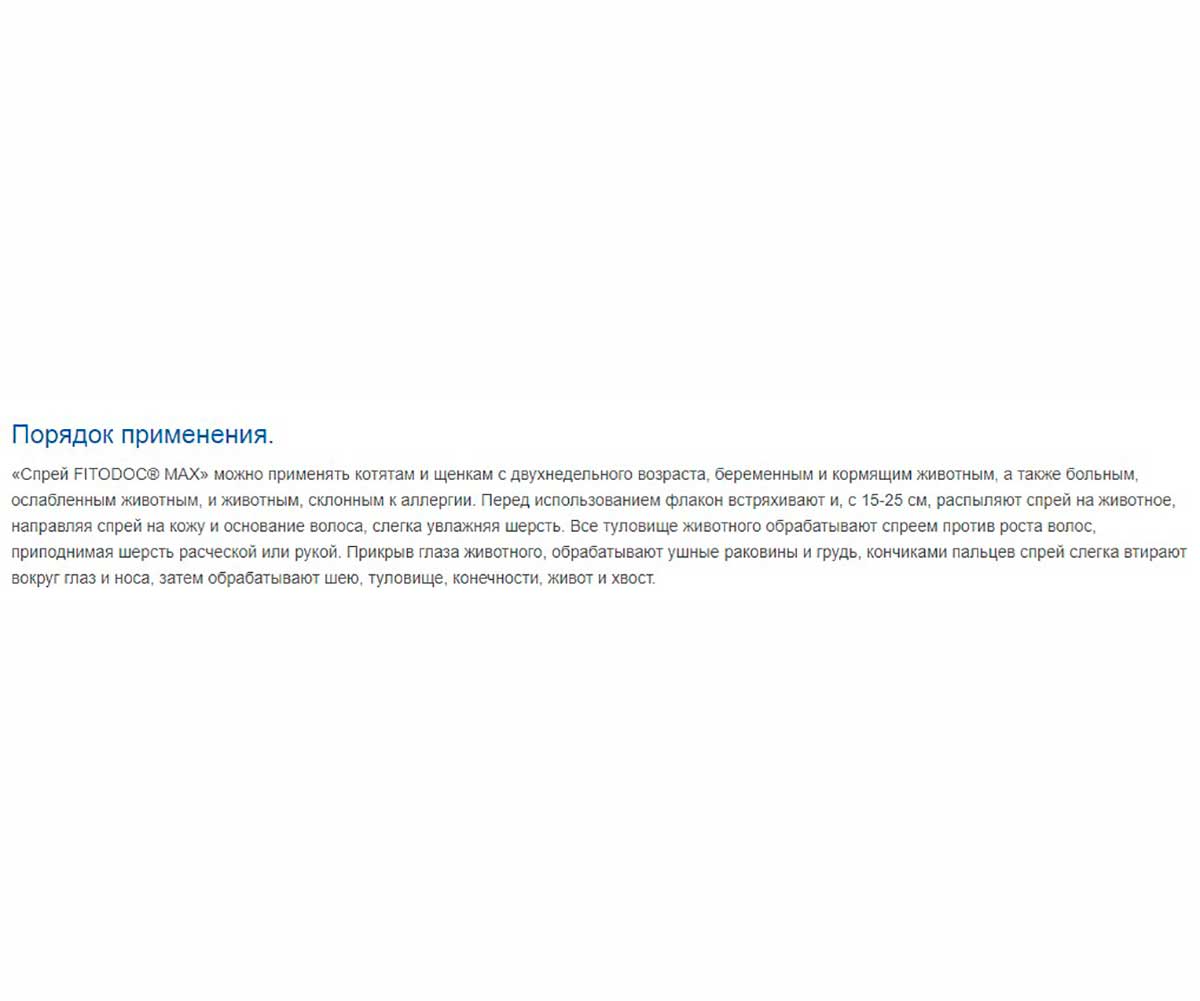 Порядок применения.

«Спрей FITODOC® MAX» можно применять котятам и щенкам с двухнедельного возраста, беременным и кормящим животным, а также больным, ослабленным животным, и животным, склонным к аллергии. Перед использованием флакон встряхивают и, с 15-25 см, распыляют спрей на животное, направляя спрей на кожу и основание волоса, слегка увлажняя шерсть. Все туловище животного обрабатывают спреем против роста волос, приподнимая шерсть расческой или рукой. Прикрыв глаза животного, обрабатывают ушные раковины и грудь, кончиками пальцев спрей слегка втирают вокруг глаз и носа, затем обрабатывают шею, туловище, конечности, живот и хвост.